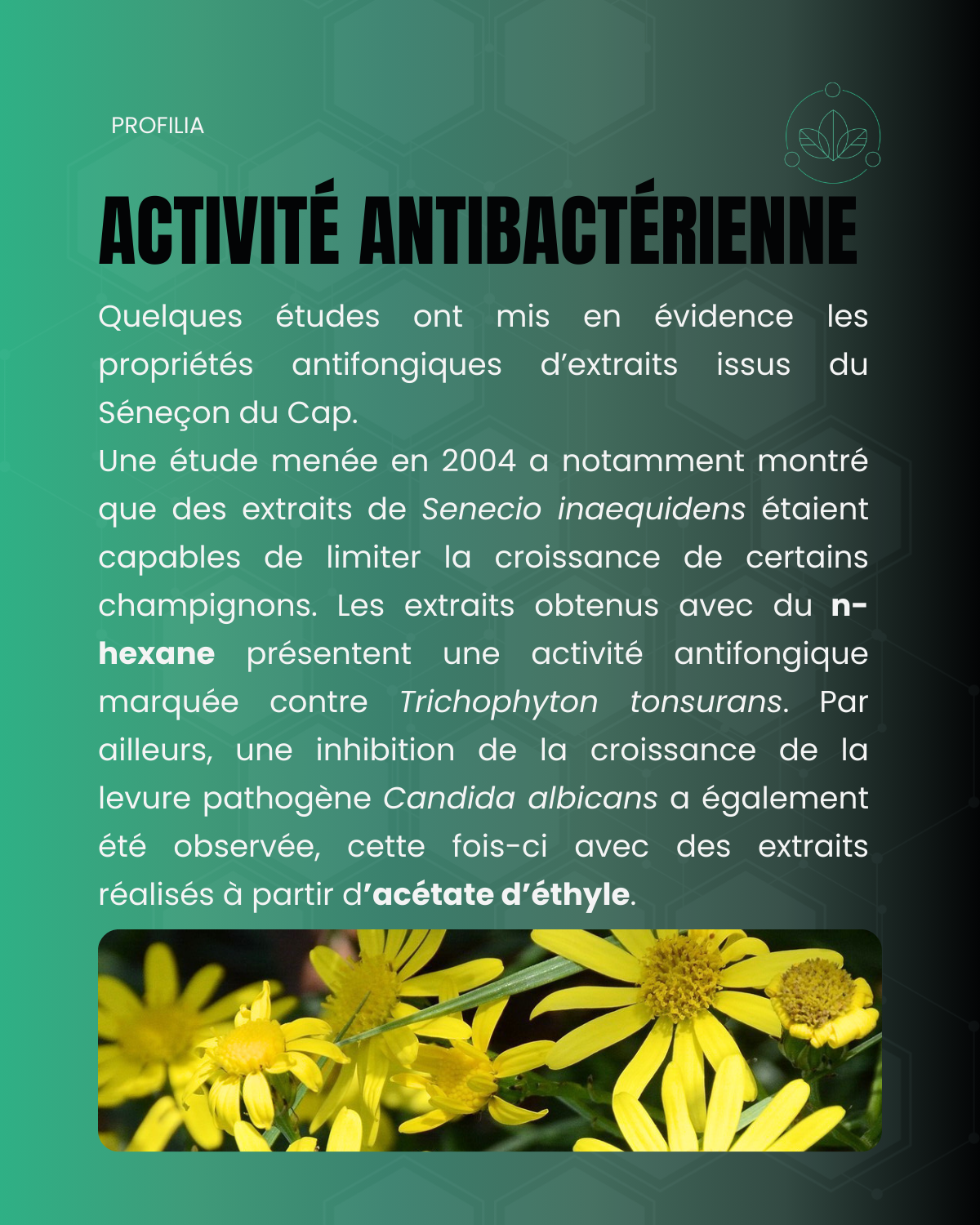 PROFILIA

ACTIVITÉ ANTIBACTÉRIENNE

Quelques études ont mis en évidence les propriétés antifongiques d'extraits issus du Séneçon du Cap.
Une étude menée en 2004 a notamment montré que des extraits de Senecio inaequidens étaient capables de limiter la croissance de certains champignons. Les extraits obtenus avec du n-hexane présentent une activité antifongique marquée contre Trichophyton tonsurans. Par ailleurs, une inhibition de la croissance de la levure pathogène Candida albicans a également été observée, cette fois-ci avec des extraits réalisés à partir d'acétate d'éthyle.